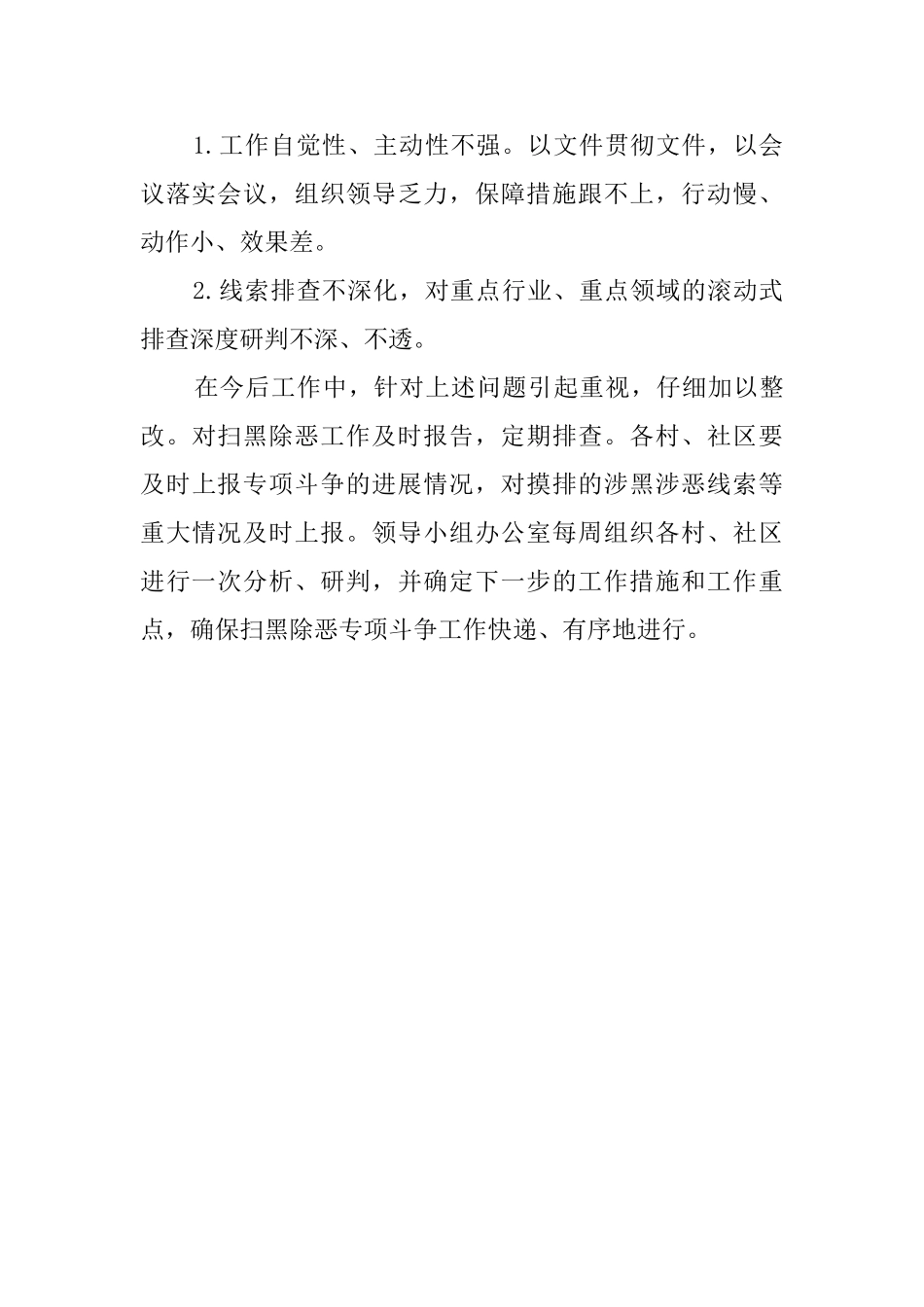 1.工作自觉性、主动性不强。以文件贯彻文件，以会议落实会议，组织领导乏力，保障措施跟不上，行动慢、动作小、效果差。

2.线索排查不深化，对重点行业、重点领域的滚动式排查深度研判不深、不透。

在今后工作中，针对上述问题引起重视，仔细加以整改。对扫黑除恶工作及时报告，定期排查。各村、社区要及时上报专项斗争的进展情况，对摸排的涉黑涉恶线索等重大情况及时上报。领导小组办公室每周组织各村、社区进行一次分析、研判，并确定下一步的工作措施和工作重点，确保扫黑除恶专项斗争工作快递、有序地进行。